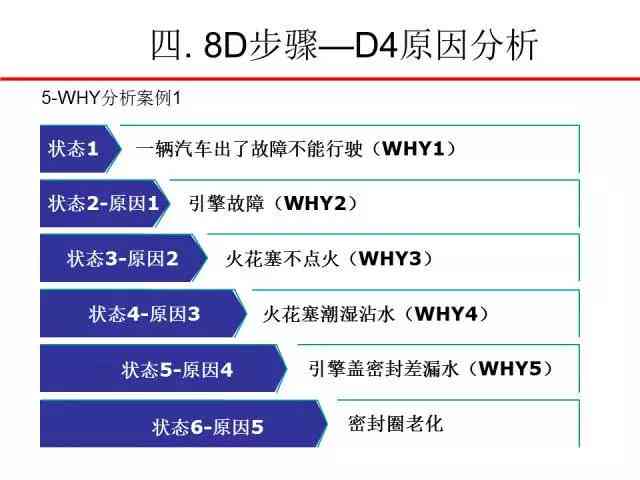 四. 8D步骤—D4原因分析

5-WHY分析案例1

状态1 一辆汽车出了故障不能行驶（WHY1）

状态2-原因1 引擎故障（WHY2）

状态3-原因2 火花塞不点火（WHY3）

状态4-原因3 火花塞潮湿沾水（WHY4）

状态5-原因4 引擎盖密封差漏水（WHY5）

状态6-原因5 密封圈老化